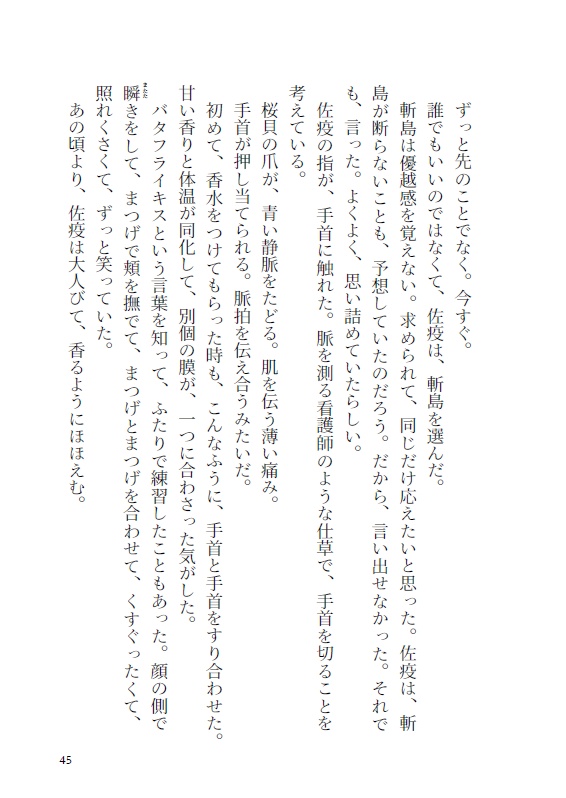 ずっと先のことでなく。今すぐ。
誰でもいいのではなくて、佐疫は、斬島を選んだ。
斬島は優越感を覚えない。求められて、同じだけ応えたいと思った。佐疫は、斬島が断らないことも、予想していたのだろう。だから、言い出せなかった。それでも、言った。よくよく、思い詰めていたらしい。
佐疫の指が、手首に触れた。脈を測る看護師のような仕草で、手首を切ることを考えている。
桜貝の爪が、青い静脈をたどる。肌を伝う薄い痛み。
手首が押し当てられる。脈拍を伝え合うみたいだ。
初めて、香水をつけてもらった時も、こんなふうに、手首と手首をすり合わせた。甘い香りと体温が同化して、別個の膜が、一つに合わさった気がした。
バタフライキスという言葉を知って、ふたりで練習したこともあった。顔の側で瞬きをして、まつげで頬を撫でて、まつげとまつげを合わせて、くすぐったくて、照れくさくて、ずっと笑っていた。
あの頃より、佐疫は大人びて、香るようにほほえむ。

45